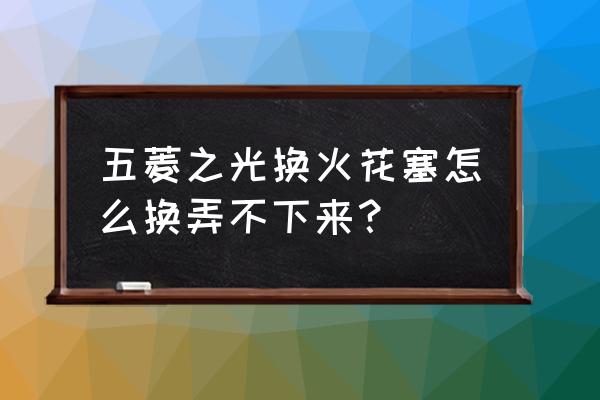 五菱之光换火花塞怎么换弄不下来？